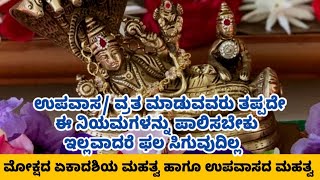 ಉಪವಾಸ/ ವ್ರತ ಮಾಡುವವರು ತಪ್ಪದೇ ಈ ನಿಯಮಗಳನ್ನು ಪಾಲಿಸಬೇಕು ಇಲ್ಲವಾದರೆ ಫಲ ಸಿಗುವುದಿಲ್ಲ

ಮೋಕ್ಷದ ಏಕಾದಶಿಯ ಮಹತ್ವ ಹಾಗೂ ಉಪವಾಸದ ಮಹತ್ವ